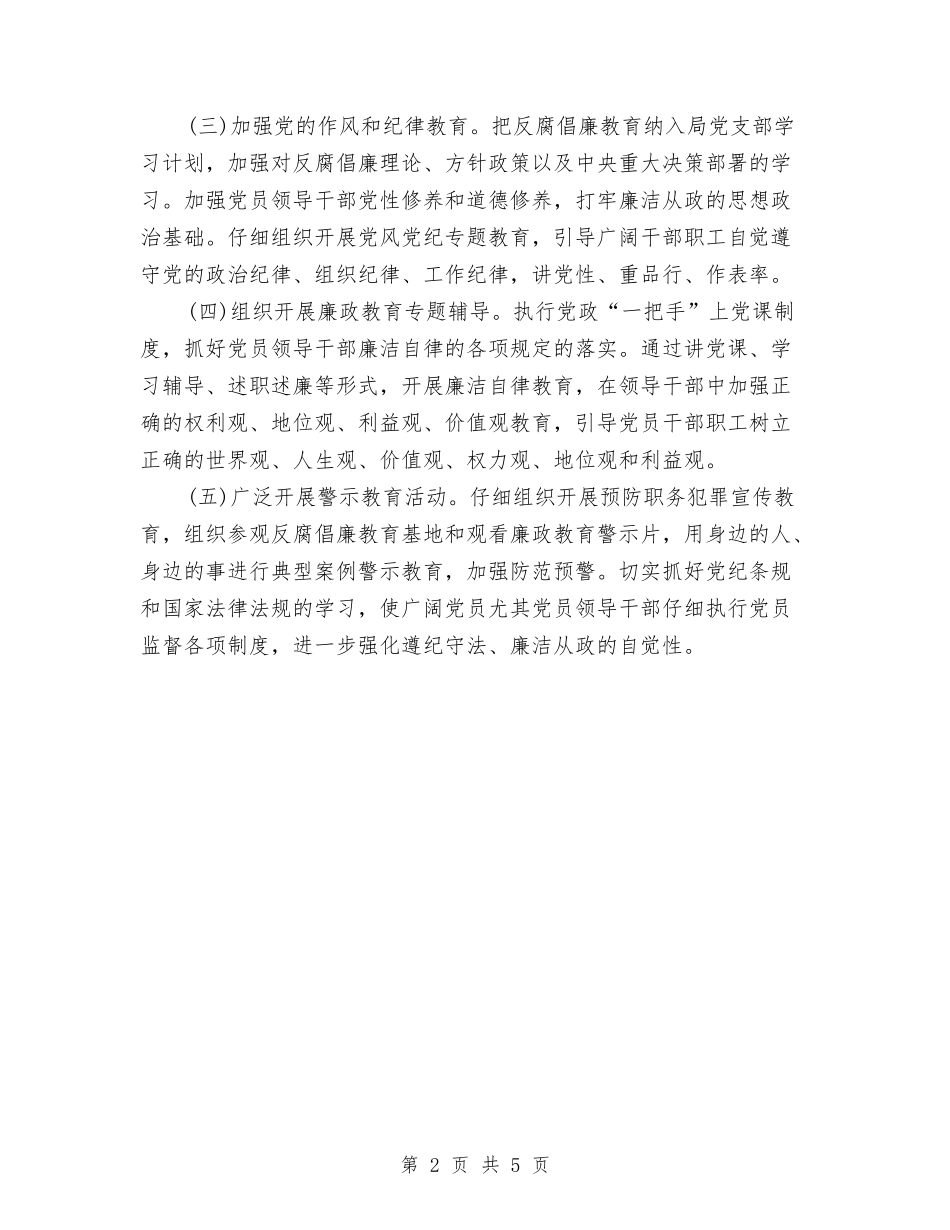 (三)加强党的作风和纪律教育。把反腐倡廉教育纳入局党支部学习计划，加强对反腐倡廉理论、方针政策以及中央重大决策部署的学习。加强党员领导干部党性修养和道德修养，打牢廉洁从政的思想政治基础。仔细组织开展党风党纪专题教育，引导广阔干部职工自觉遵守党的政治纪律、组织纪律、工作纪律，讲党性、重品行、作表率。

(四)组织开展廉政教育专题辅导。执行党政“一把手”上党课制度，抓好党员领导干部廉洁自律的各项规定的落实。通过讲党课、学习辅导、述职述廉等形式，开展廉洁自律教育，在领导干部中加强正确的权利观、地位观、利益观、价值观教育，引导党员干部职工树立正确的世界观、人生观、价值观、权力观、地位观和利益观。

(五)广泛开展警示教育活动。仔细组织开展预防职务犯罪宣传教育，组织参观反腐倡廉教育基地和观看廉政教育警示片，用身边的人、身边的事进行典型案例警示教育，加强防范预警。切实抓好党纪条规和国家法律法规的学习，使广阔党员尤其党员领导干部仔细执行党员监督各项制度，进一步强化遵纪守法、廉洁从政的自觉性。

第 2 页 共 5 页